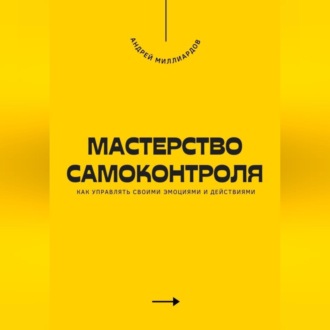 АНДРЕЙ МИЛЛИАРДОВ

МАСТЕРСТВО САМОКОНТРОЛЯ

КАК УПРАВЛЯТЬ СВОИМИ ЭМОЦИЯМИ И ДЕЙСТВИЯМИ